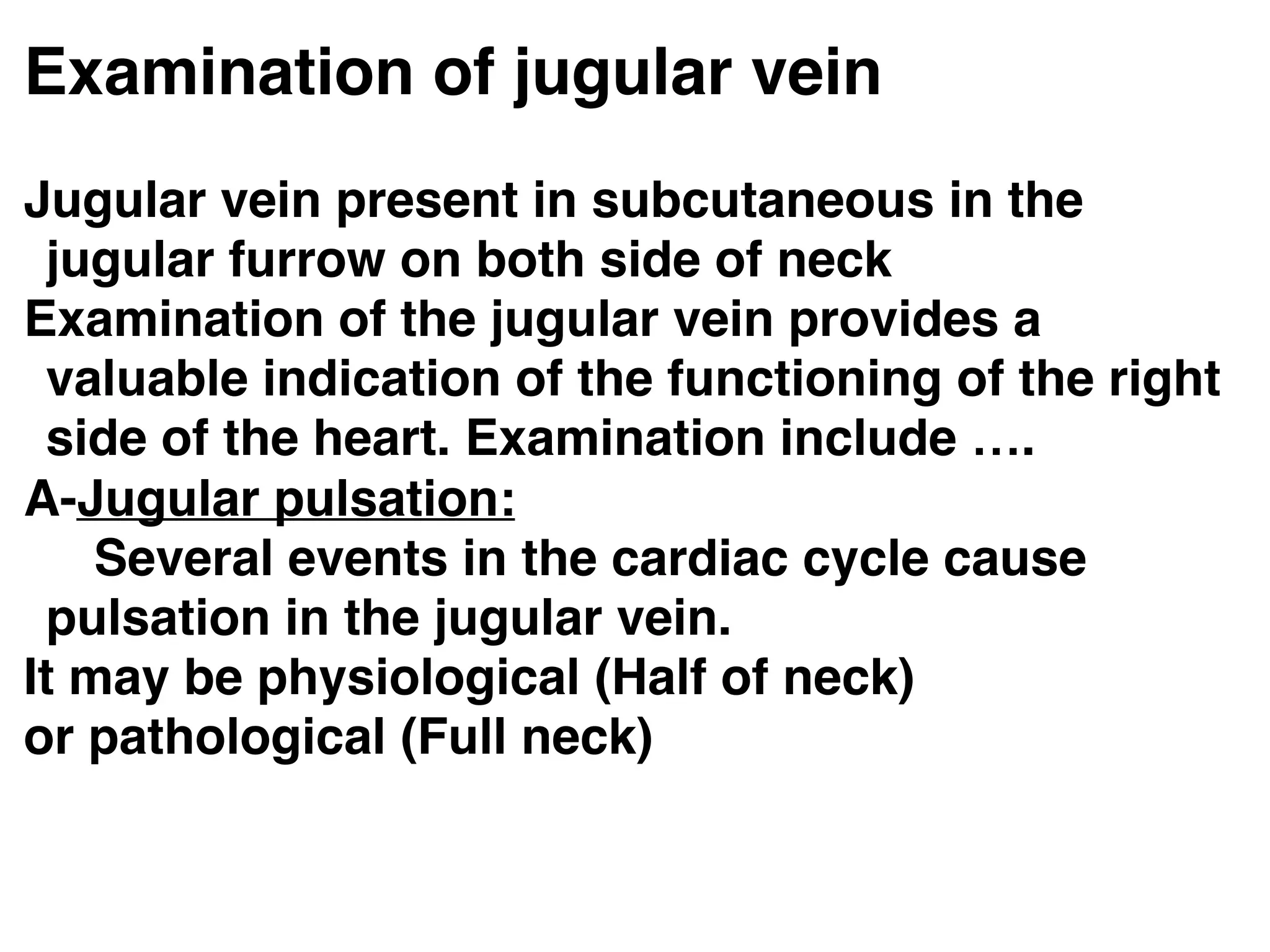 Examination of jugular vein

Jugular vein present in subcutaneous in the jugular furrow on both side of neck

Examination of the jugular vein provides a valuable indication of the functioning of the right side of the heart. Examination include ….

A-Jugular pulsation:

Several events in the cardiac cycle cause pulsation in the jugular vein.

It may be physiological (Half of neck)
or pathological (Full neck)